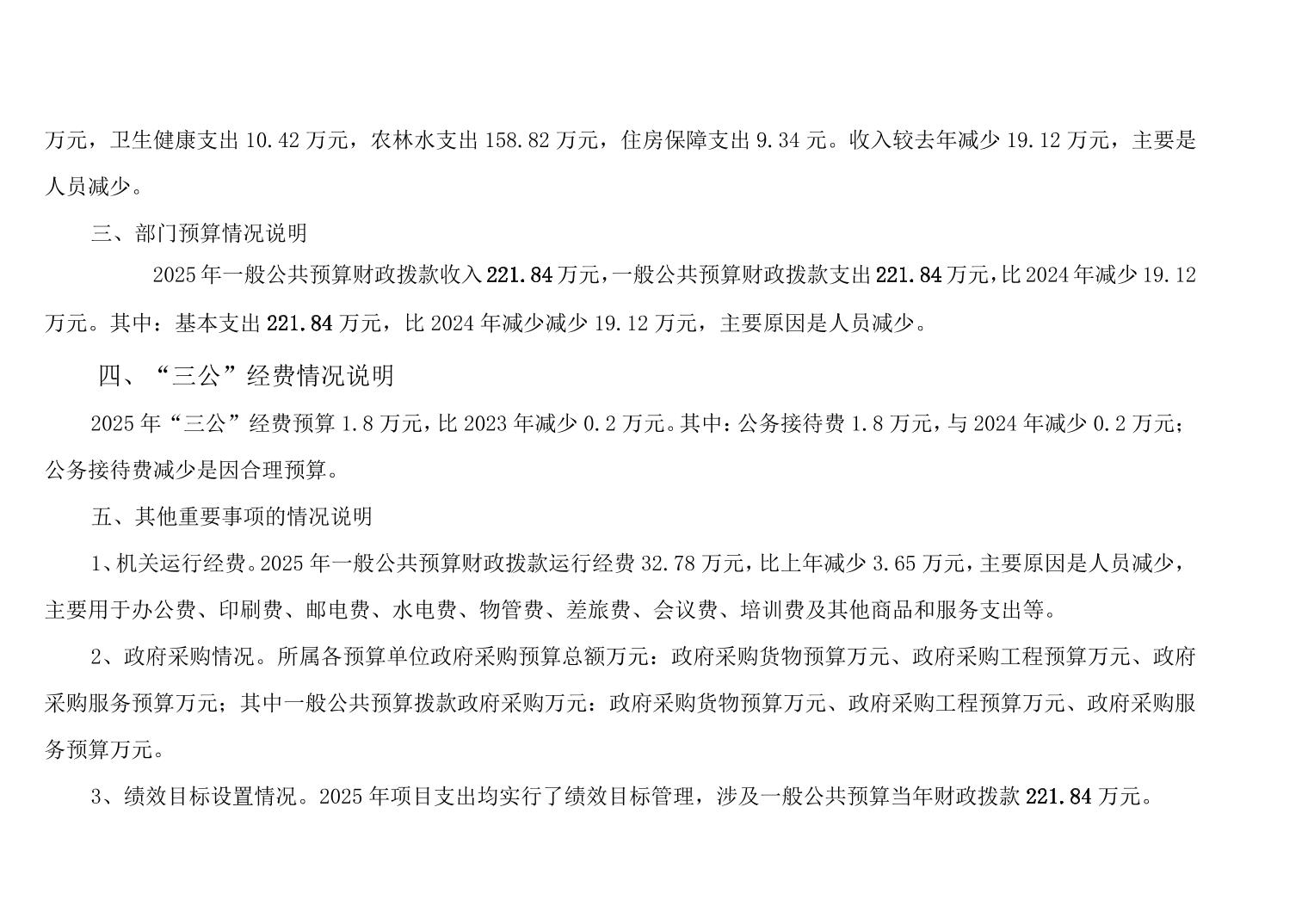 万元，卫生健康支出 10.42 万元，农林水支出 158.82 万元，住房保障支出 9.34 元。收入较去年减少 19.12 万元，主要是人员减少。

三、部门预算情况说明

2025 年一般公共预算财政拨款收入 221.84 万元，一般公共预算财政拨款支出 221.84 万元，比 2024 年减少 19.12 万元。其中：基本支出 221.84 万元，比 2024 年减少减少 19.12 万元，主要原因是人员减少。

四、“三公”经费情况说明

2025 年“三公”经费预算 1.8 万元，比 2023 年减少 0.2 万元。其中：公务接待费 1.8 万元，与 2024 年减少 0.2 万元；公务接待费减少是因合理预算。

五、其他重要事项的情况说明

1、机关运行经费。2025 年一般公共预算财政拨款运行经费 32.78 万元，比上年减少 3.65 万元，主要原因是人员减少，主要用于办公费、印刷费、邮电费、水电费、物管费、差旅费、会议费、培训费及其他商品和服务支出等。

2、政府采购情况。所属各预算单位政府采购预算总额万元：政府采购货物预算万元、政府采购工程预算万元、政府采购服务预算万元；其中一般公共预算拨款政府采购万元：政府采购货物预算万元、政府采购工程预算万元、政府采购服务预算万元。

3、绩效目标设置情况。2025 年项目支出均实行了绩效目标管理，涉及一般公共预算当年财政拨款 221.84 万元。